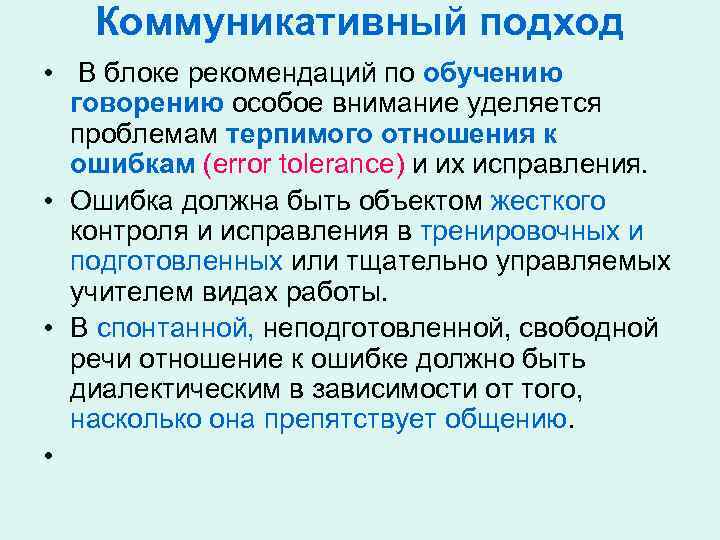 Коммуникативный подход

• В блоке рекомендаций по обучению говорению особое внимание уделяется проблемам терпимого отношения к ошибкам (error tolerance) и их исправления.

• Ошибка должна быть объектом жесткого контроля и исправления в тренировочных и подготовленных или тщательно управляемых учителем видах работы.

• В спонтанной, неподготовленной, свободной речи отношение к ошибке должно быть диалектическим в зависимости от того, насколько она препятствует общению.

•